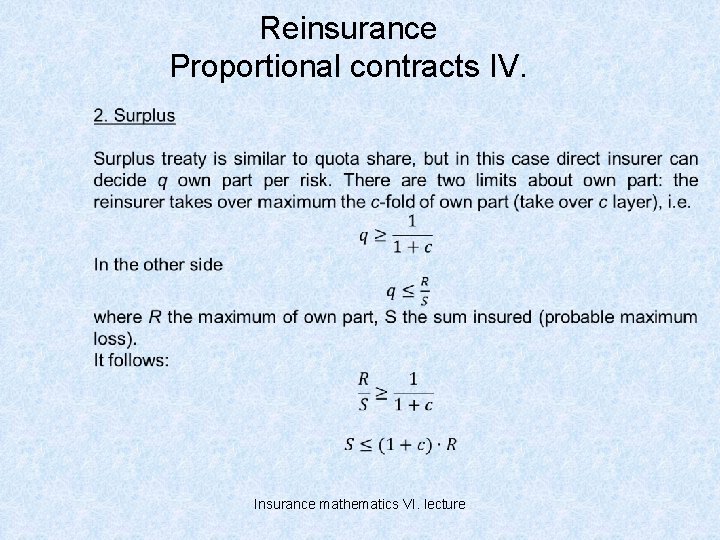 Reinsurance
Proportional contracts IV.

2. Surplus

Surplus treaty is similar to quota share, but in this case direct insurer can decide $q$ own part per risk. There are two limits about own part: the reinsurer takes over maximum the $c$-fold of own part (take over $c$ layer), i.e.

$q \geq \frac{1}{1+c}$

In the other side

$q \leq \frac{R}{S}$

where $R$ the maximum of own part, S the sum insured (probable maximum loss).
It follows:

$\frac{R}{S} \geq \frac{1}{1+c}$

$S \leq (1+c) \cdot R$

Insurance mathematics VI. lecture